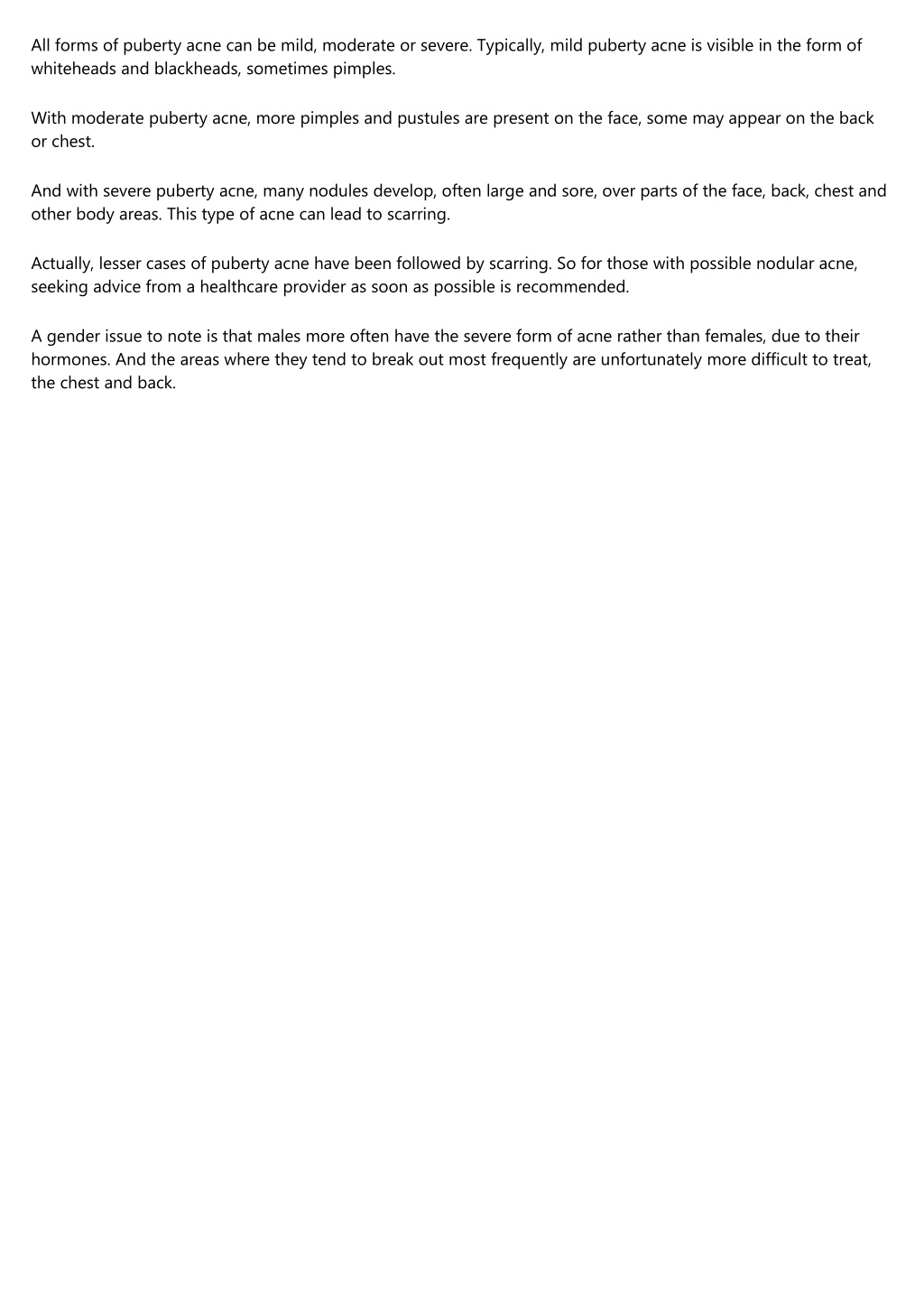 All forms of puberty acne can be mild, moderate or severe. Typically, mild puberty acne is visible in the form of whiteheads and blackheads, sometimes pimples.

With moderate puberty acne, more pimples and pustules are present on the face, some may appear on the back or chest.

And with severe puberty acne, many nodules develop, often large and sore, over parts of the face, back, chest and other body areas. This type of acne can lead to scarring.

Actually, lesser cases of puberty acne have been followed by scarring. So for those with possible nodular acne, seeking advice from a healthcare provider as soon as possible is recommended.

A gender issue to note is that males more often have the severe form of acne rather than females, due to their hormones. And the areas where they tend to break out most frequently are unfortunately more difficult to treat, the chest and back.